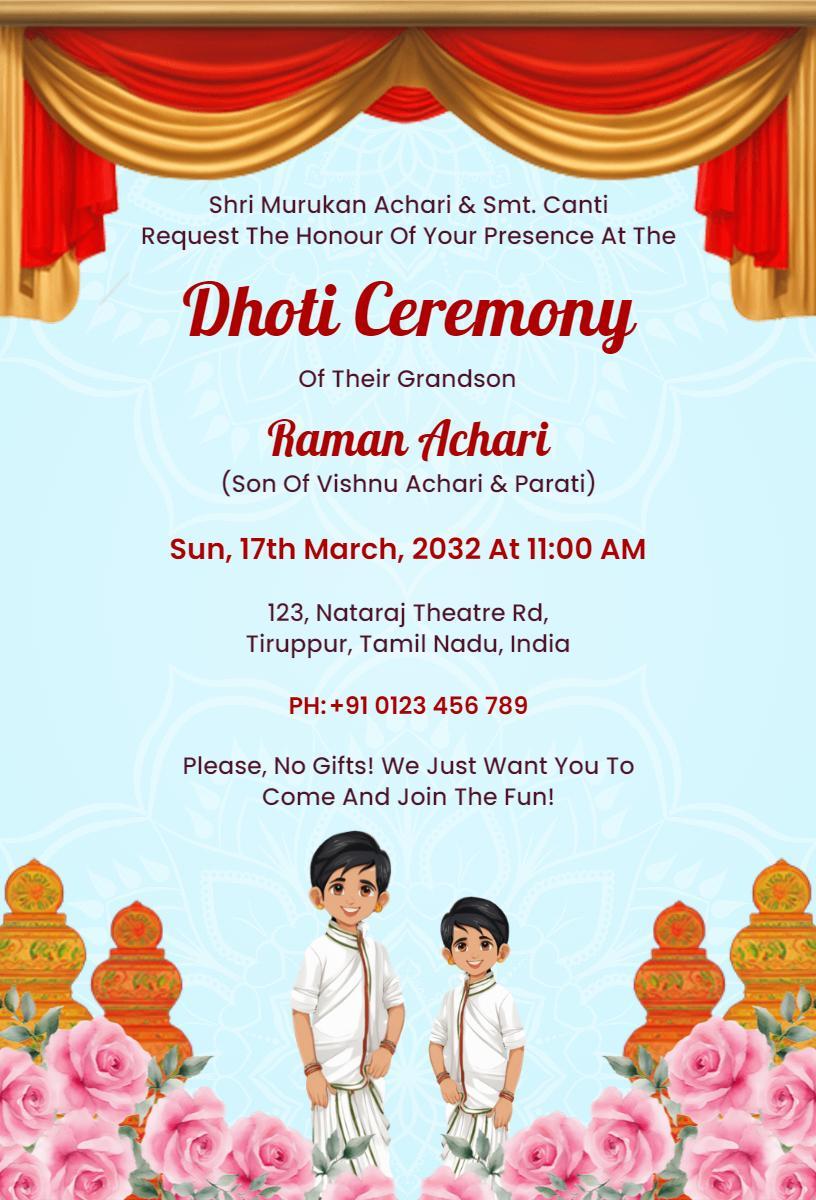 Shri Murukan Achari & Smt. Canti
Request The Honour Of Your Presence At The

Dhoti Ceremony

Of Their Grandson

Raman Achari
(Son Of Vishnu Achari & Parati)

Sun, 17th March, 2032 At 11:00 AM

123, Nataraj Theatre Rd,
Tiruppur, Tamil Nadu, India

PH: +91 0123 456 789

Please, No Gifts! We Just Want You To Come And Join The Fun!